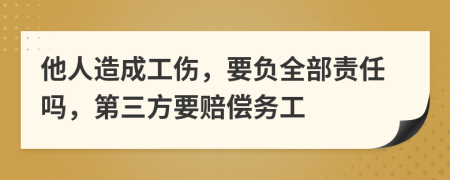 他人造成工伤，要负全部责任吗，第三方要赔偿务工